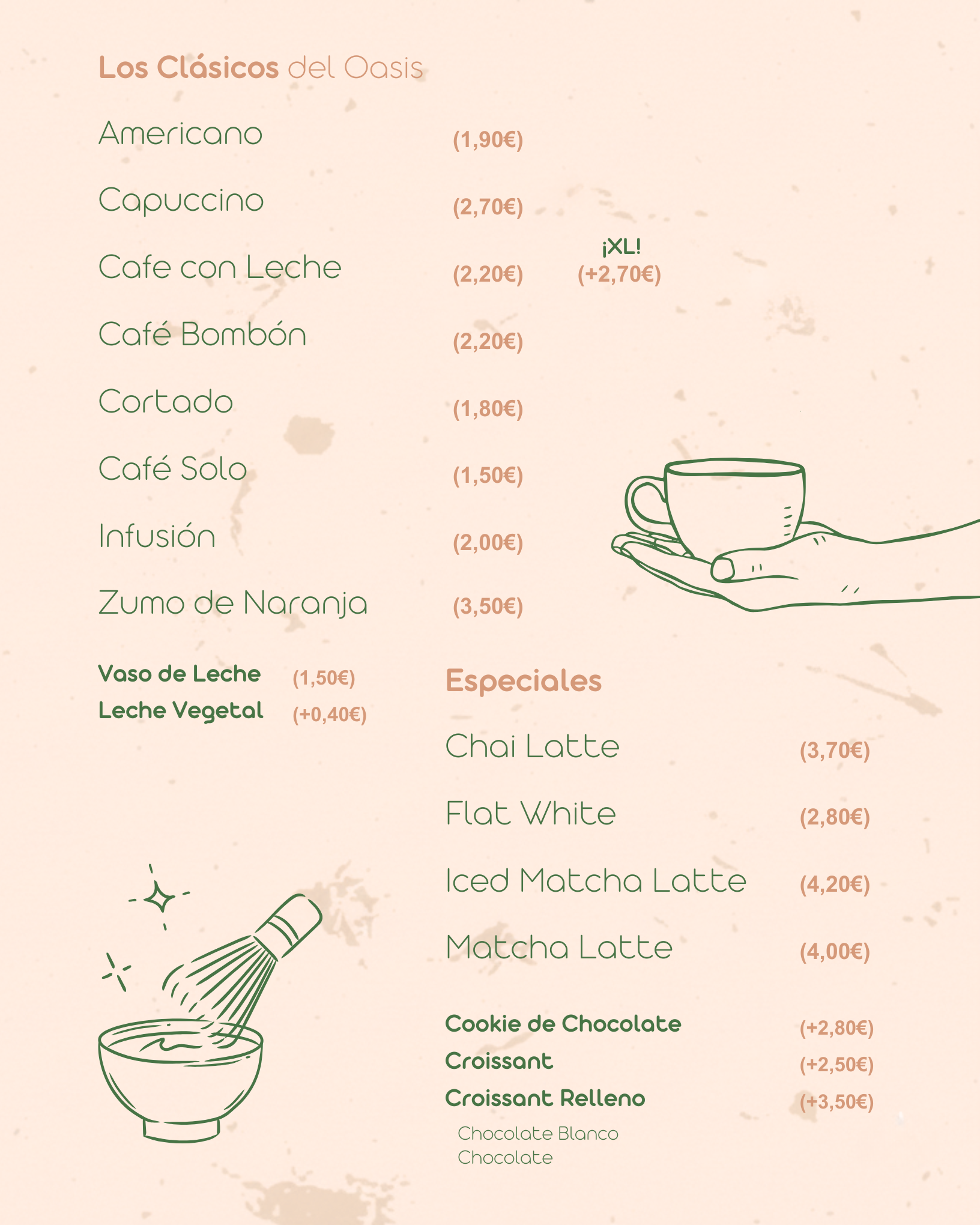 Los Clásicos del Oasis

Americano (1,90€)

Capuccino (2,70€)

Cafe con Leche (2,20€) ¡XL! (+2,70€)

Café Bombón (2,20€)

Cortado (1,80€)

Café Solo (1,50€)

Infusión (2,00€)

Zumo de Naranja (3,50€)

Vaso de Leche (1,50€)
Leche Vegetal (+0,40€)

Especiales

Chai Latte (3,70€)

Flat White (2,80€)

Iced Matcha Latte (4,20€)

Matcha Latte (4,00€)

Cookie de Chocolate (+2,80€)
Croissant (+2,50€)
Croissant Relleno (+3,50€)
Chocolate Blanco
Chocolate